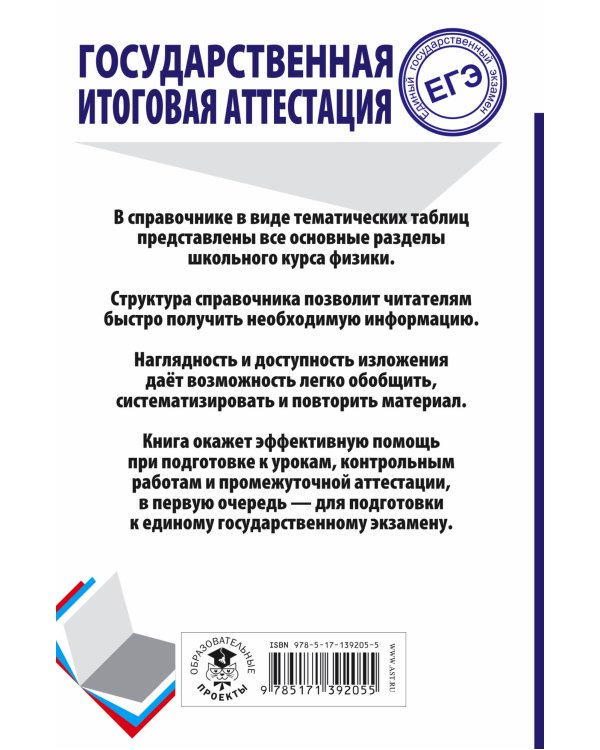 ГОСУДАРСТВЕННАЯ ИТОГОВАЯ АТТЕСТАЦИЯ

Единый государственный экзамен
ЕГЭ

В справочнике в виде тематических таблиц представлены все основные разделы школьного курса физики.

Структура справочника позволит читателям быстро получить необходимую информацию.

Наглядность и доступность изложения даёт возможность легко обобщить, систематизировать и повторить материал.

Книга окажет эффективную помощь при подготовке к урокам, контрольным работам и промежуточной аттестации, в первую очередь — для подготовки к единому государственному экзамену.

ОБРАЗОВАТЕЛЬНЫЕ ПРОЕКТЫ

ISBN 978-5-17-139205-5

9 785171 392055

WWW.AST.RU